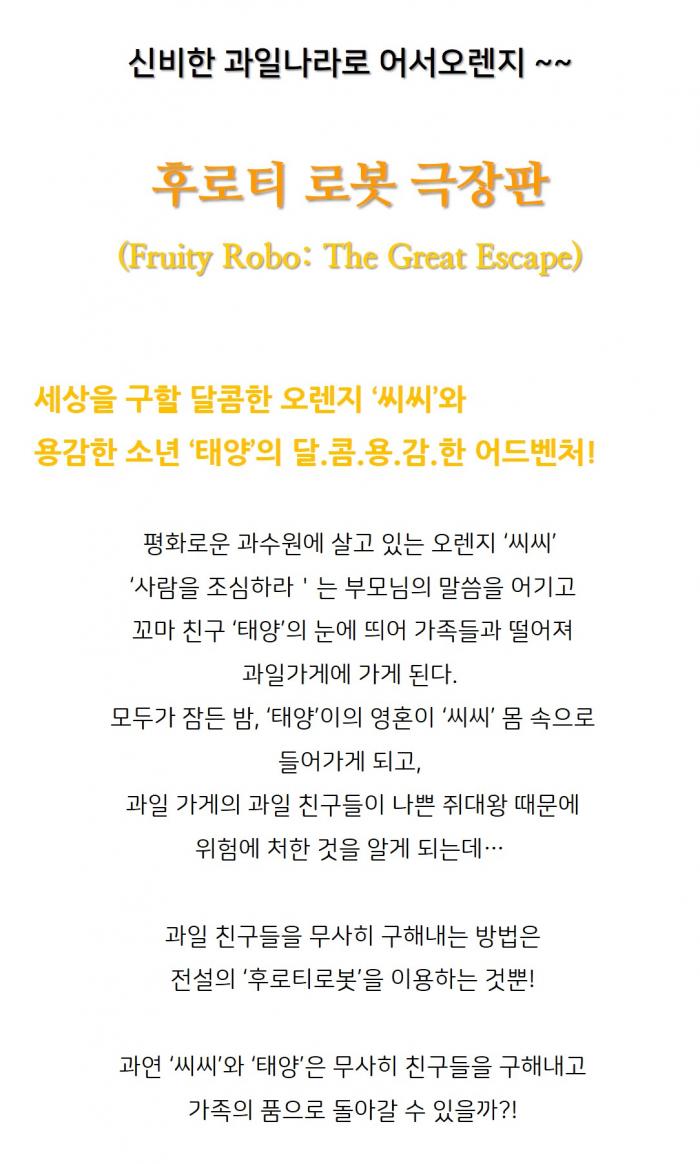 신비한 과일나라로 어서오렌지 ~~

후로티 로봇 극장판

(Fruity Robo: The Great Escape)

세상을 구할 달콤한 오렌지 '씨씨'와
용감한 소년 '태양'의 달.콤.용.감.한 어드벤처!

평화로운 과수원에 살고 있는 오렌지 '씨씨'
'사람을 조심하라 ' 는 부모님의 말씀을 어기고
꼬마 친구 '태양'의 눈에 띄어 가족들과 떨어져
과일가게에 가게 된다.
모두가 잠든 밤, '태양'이의 영혼이 '씨씨' 몸 속으로
들어가게 되고,
과일 가게의 과일 친구들이 나쁜 쥐대왕 때문에
위험에 처한 것을 알게 되는데…

과일 친구들을 무사히 구해내는 방법은
전설의 '후로티로봇'을 이용하는 것뿐!

과연 '씨씨'와 '태양'은 무사히 친구들을 구해내고
가족의 품으로 돌아갈 수 있을까?!